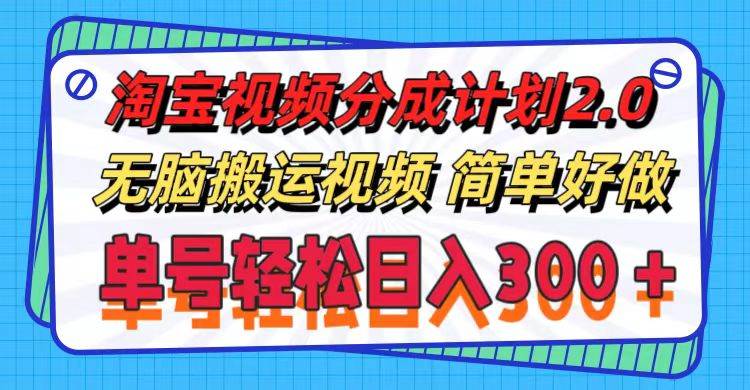 淘宝视频分成计划2.0
无脑搬运视频 简单好做
单号轻松日入300＋